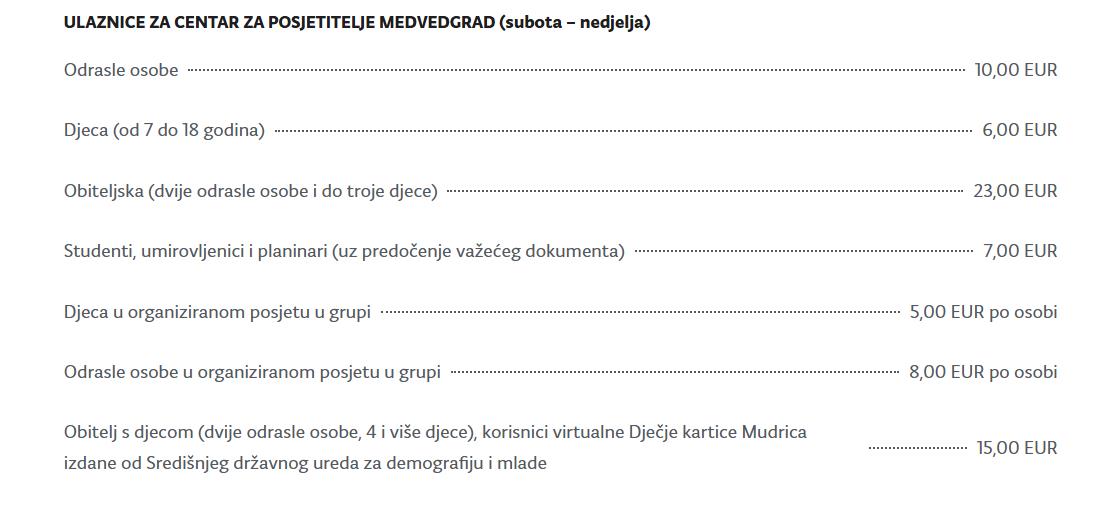 ULAZNICE ZA CENTAR ZA POSJETITELJE MEDVEDGRAD (subota – nedjelja)

Odrasle osobe 10,00 EUR

Djeca (od 7 do 18 godina) 6,00 EUR

Obiteljska (dvije odrasle osobe i do troje djece) 23,00 EUR

Studenti, umirovljenici i planinari (uz predočenje važećeg dokumenta) 7,00 EUR

Djeca u organiziranom posjetu u grupi 5,00 EUR po osobi

Odrasle osobe u organiziranom posjetu u grupi 8,00 EUR po osobi

Obitelj s djecom (dvije odrasle osobe, 4 i više djece), korisnici virtualne Dječje kartice Mudrica izdane od Središnjeg državnog ureda za demografiju i mlade 15,00 EUR